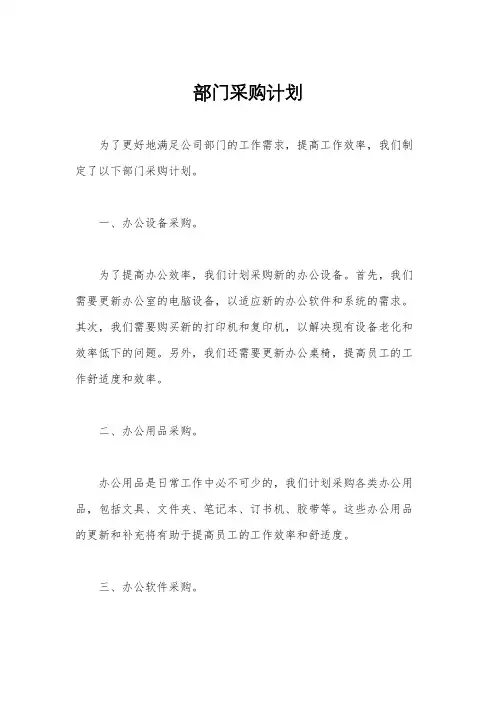 部门采购计划

为了更好地满足公司部门的工作需求，提高工作效率，我们制定了以下部门采购计划。

一、办公设备采购。

为了提高办公效率，我们计划采购新的办公设备。首先，我们需要更新办公室的电脑设备，以适应新的办公软件和系统的需求。其次，我们需要购买新的打印机和复印机，以解决现有设备老化和效率低下的问题。另外，我们还需要更新办公桌椅，提高员工的工作舒适度和效率。

二、办公用品采购。

办公用品是日常工作中必不可少的，我们计划采购各类办公用品，包括文具、文件夹、笔记本、订书机、胶带等。这些办公用品的更新和补充将有助于提高员工的工作效率和舒适度。

三、办公软件采购。